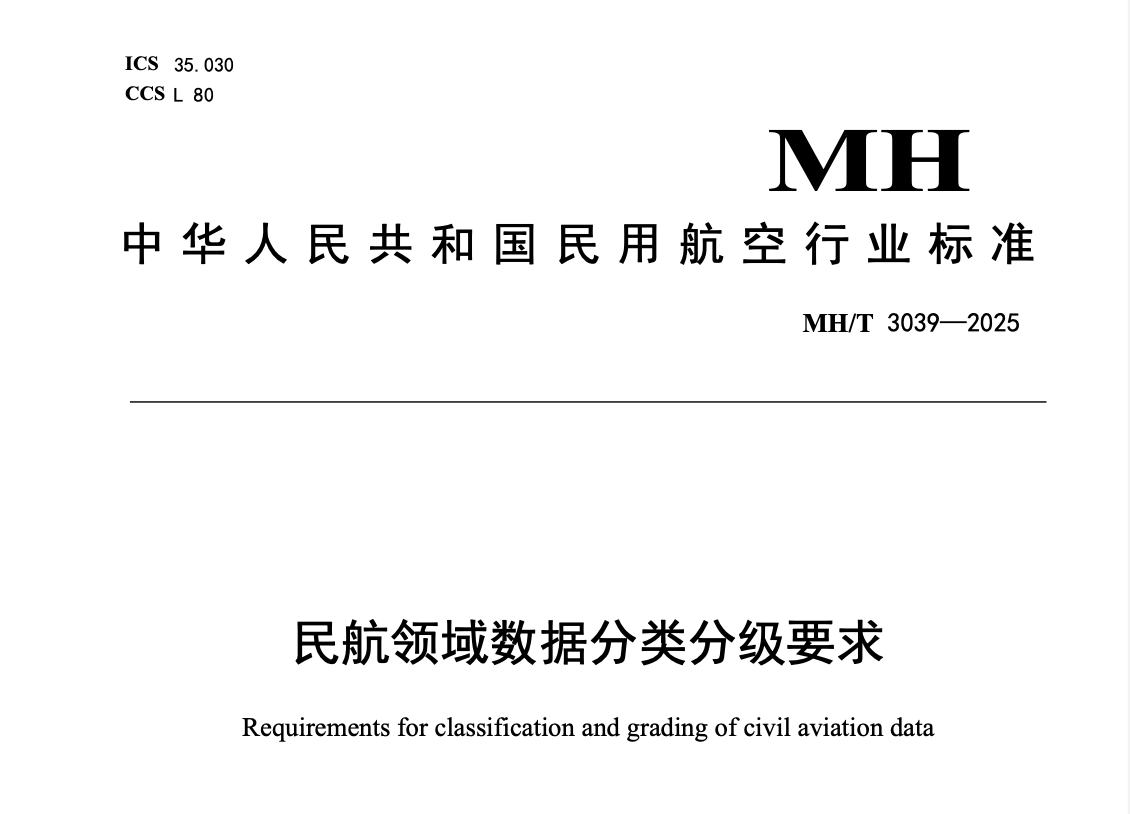 ICS 35.030
CCS L 80

MH

中华人民共和国民用航空行业标准

MH/T 3039—2025

民航领域数据分类分级要求

Requirements for classification and grading of civil aviation data